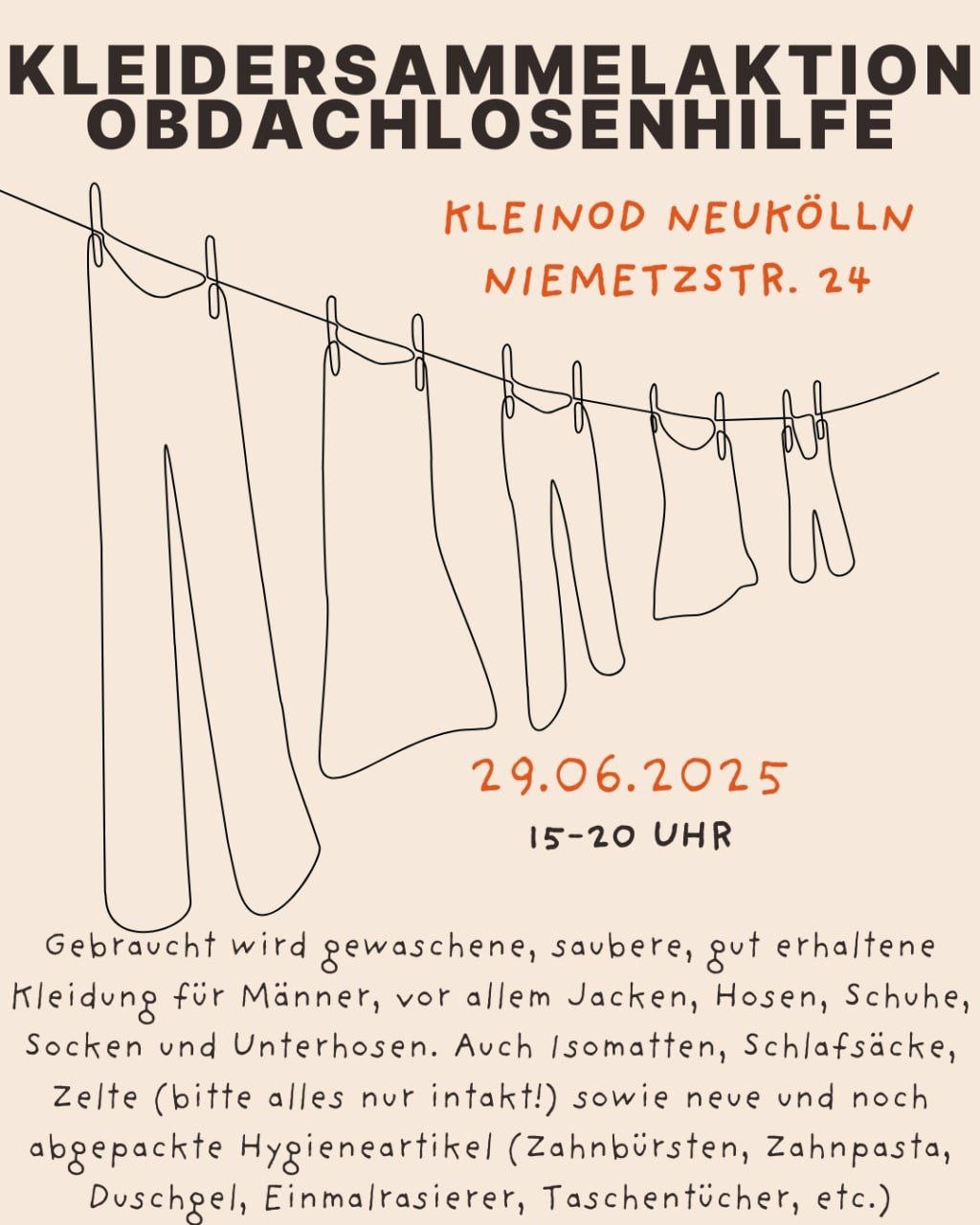 KLEIDERSAMMELAKTION
OBDACHLOSENHILFE

KLEINOD NEUKÖLLN
NIEMETZSTR. 24

29.06.2025
15-20 UHR

Gebraucht wird gewaschene, saubere, gut erhaltene Kleidung für Männer, vor allem Jacken, Hosen, Schuhe, Socken und Unterhosen. Auch Isomatten, Schlafsäcke, Zelte (bitte alles nur intakt!) sowie neue und noch abgepackte Hygieneartikel (Zahnbürsten, Zahnpasta, Duschgel, Einmalrasierer, Taschentücher, etc.)